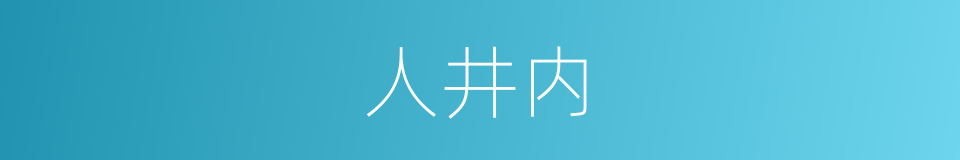 人井内